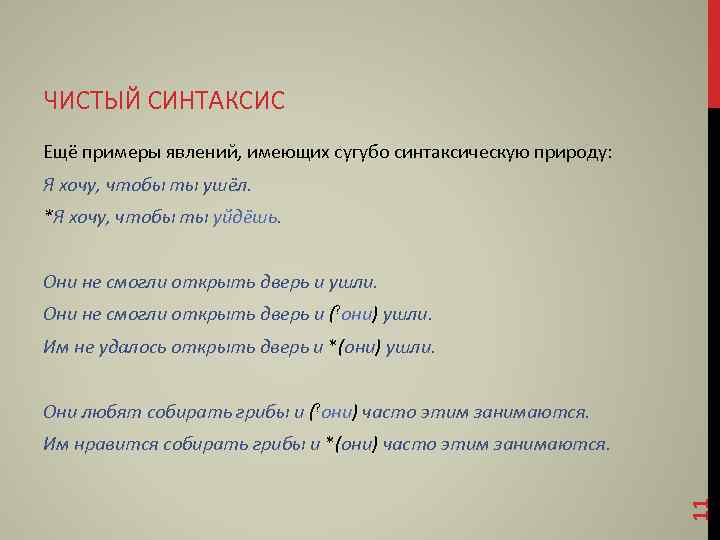 ЧИСТЫЙ СИНТАКСИС

Ещё примеры явлений, имеющих сугубо синтаксическую природу:

Я хочу, чтобы ты ушёл.

*Я хочу, чтобы ты уйдёшь.

Они не смогли открыть дверь и ушли.

Они не смогли открыть дверь и (?они) ушли.

Им не удалось открыть дверь и *(они) ушли.

Они любят собирать грибы и (?они) часто этим занимаются.

Им нравится собирать грибы и *(они) часто этим занимаются.

11